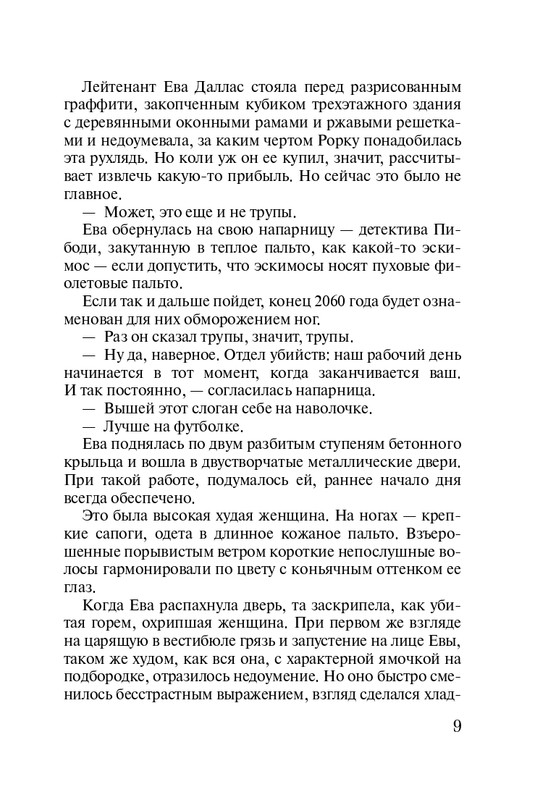 Лейтенант Ева Даллас стояла перед разрисованным граффити, закопченным кубиком трехэтажного здания с деревянными оконными рамами и ржавыми решетками и недоумевала, за каким чертом Рорку понадобилась эта рухлядь. Но коли уж он ее купил, значит, рассчитывает извлечь какую-то прибыль. Но сейчас это было не главное.

— Может, это еще и не трупы.

Ева обернулась на свою напарницу — детектива Пибоди, закутанную в теплое пальто, как какой-то эскимос — если допустить, что эскимосы носят пуховые фиолетовые пальто.

Если так и дальше пойдет, конец 2060 года будет ознаменован для них обморожением ног.

— Раз он сказал трупы, значит, трупы.

— Ну да, наверное. Отдел убийств: наш рабочий день начинается в тот момент, когда заканчивается ваш. И так постоянно, — согласилась напарница.

— Вышей этот слоган себе на наволочке.

— Лучше на футболке.

Ева поднялась по двум разбитым ступеням бетонного крыльца и вошла в двустворчатые металлические двери. При такой работе, подумалось ей, раннее начало дня всегда обеспечено.

Это была высокая худая женщина. На ногах — крепкие сапоги, одета в длинное кожаное пальто. Взъерошенные порывистым ветром короткие непослушные волосы гармонировали по цвету с коньячным оттенком ее глаз.

Когда Ева распахнула дверь, та заскрипела, как убитая горем, охрипшая женщина. При первом же взгляде на царящую в вестибюле грязь и запустение на лице Евы, таком же худом, как вся она, с характерной ямочкой на подбородке, отразилось недоумение. Но оно быстро сменилось бесстрастным выражением, взгляд сделался хлад-

9